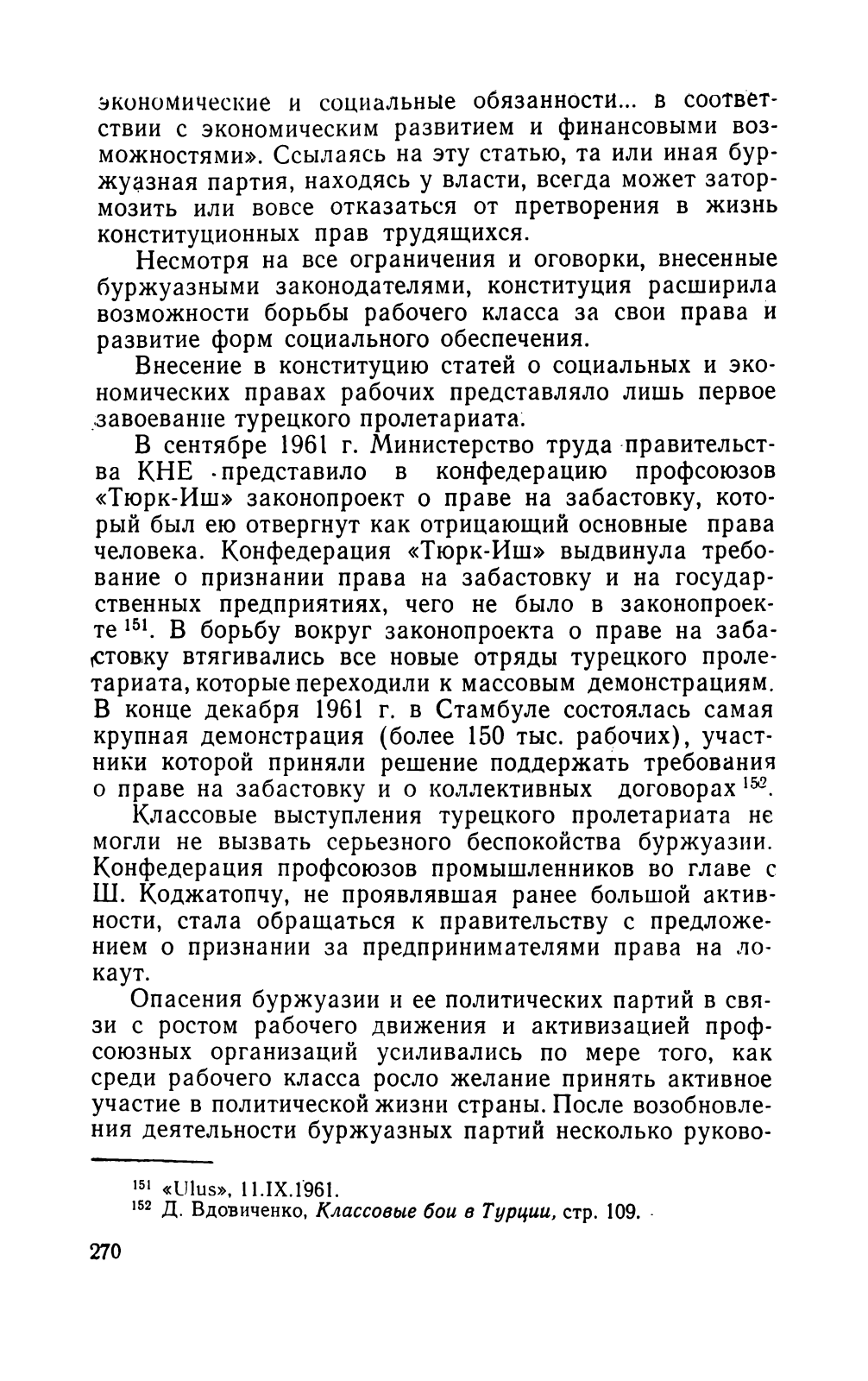 экономические и социальные обязанности... в соответствии с экономическим развитием и финансовыми возможностями». Ссылаясь на эту статью, та или иная буржуазная партия, находясь у власти, всегда может затормозить или вовсе отказаться от претворения в жизнь конституционных прав трудящихся.

Несмотря на все ограничения и оговорки, внесенные буржуазными законодателями, конституция расширила возможности борьбы рабочего класса за свои права и развитие форм социального обеспечения.

Внесение в конституцию статей о социальных и экономических правах рабочих представляло лишь первое завоевание турецкого пролетариата.

В сентябре 1961 г. Министерство труда правительства КНЕ представило в конфедерацию профсоюзов «Тюрк-Иш» законопроект о праве на забастовку, который был ею отвергнут как отрицающий основные права человека. Конфедерация «Тюрк-Иш» выдвинула требование о признании права на забастовку и на государственных предприятиях, чего не было в законопроекте $^{151}$. В борьбу вокруг законопроекта о праве на забастовку втягивались все новые отряды турецкого пролетариата, которые переходили к массовым демонстрациям. В конце декабря 1961 г. в Стамбуле состоялась самая крупная демонстрация (более 150 тыс. рабочих), участники которой приняли решение поддержать требования о праве на забастовку и о коллективных договорах $^{152}$.

Классовые выступления турецкого пролетариата не могли не вызвать серьезного беспокойства буржуазии. Конфедерация профсоюзов промышленников во главе с Ш. Коджатопчу, не проявлявшая ранее большой активности, стала обращаться к правительству с предложением о признании за предпринимателями права на локаут.

Опасения буржуазии и ее политических партий в связи с ростом рабочего движения и активизацией профсоюзных организаций усиливались по мере того, как среди рабочего класса росло желание принять активное участие в политической жизни страны. После возобновления деятельности буржуазных партий несколько руково-

$^{151}$ «Ulus», 11.IX.1961.
$^{152}$ Д. Вдовиченко, Классовые бои в Турции, стр. 109.

270